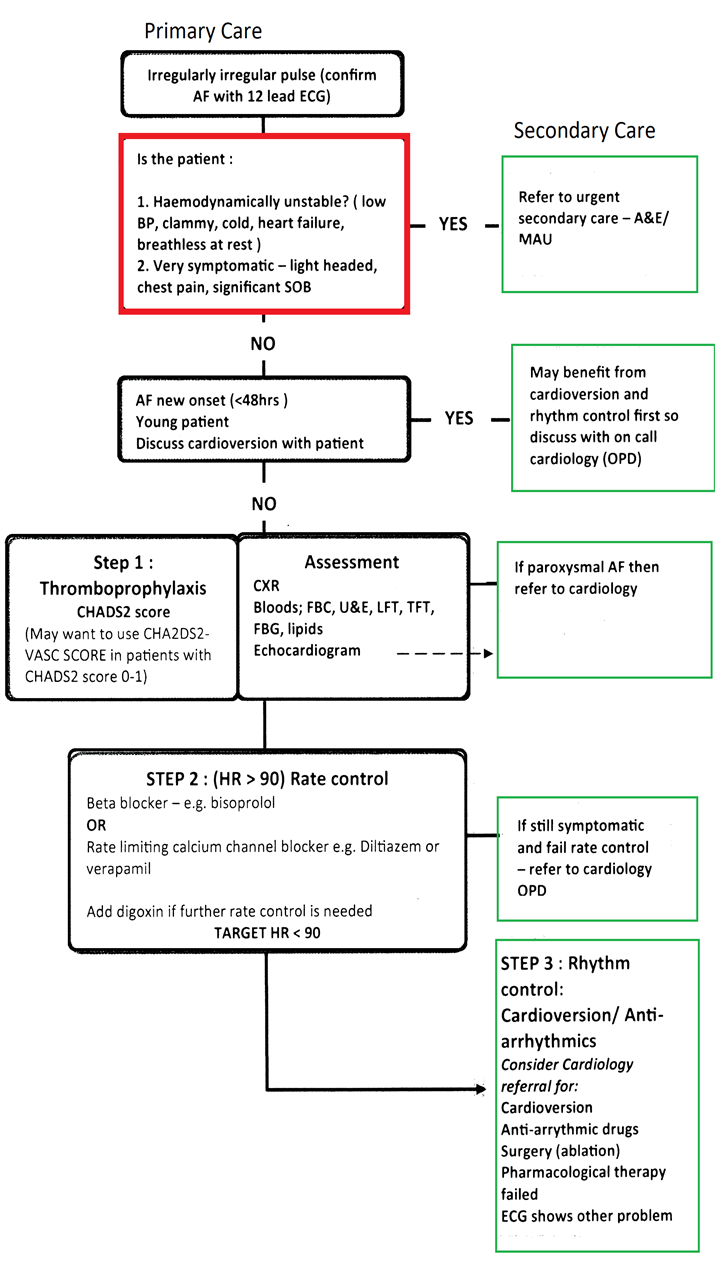 Primary Care

Irregularly irregular pulse (confirm AF with 12 lead ECG)

Secondary Care

Is the patient :

1. Haemodynamically unstable? ( low BP, clammy, cold, heart failure, breathless at rest )
2. Very symptomatic – light headed, chest pain, significant SOB

YES

Refer to urgent secondary care – A&E/ MAU

NO

AF new onset (<48hrs )
Young patient
Discuss cardioversion with patient

YES

May benefit from cardioversion and rhythm control first so discuss with on call cardiology (OPD)

NO

Step 1 : Thromboprophylaxis
CHADS2 score
(May want to use CHA2DS2-VASC SCORE in patients with CHADS2 score 0-1)

Assessment
CXR
Bloods; FBC, U&E, LFT, TFT, FBG, lipids
Echocardiogram

If paroxysmal AF then refer to cardiology

STEP 2 : (HR > 90) Rate control
Beta blocker – e.g. bisoprolol
OR
Rate limiting calcium channel blocker e.g. Diltiazem or verapamil

Add digoxin if further rate control is needed
TARGET HR < 90

If still symptomatic and fail rate control – refer to cardiology OPD

STEP 3 : Rhythm control: Cardioversion/ Anti-arrhythmics
Consider Cardiology referral for:
Cardioversion
Anti-arrythmic drugs
Surgery (ablation)
Pharmacological therapy failed
ECG shows other problem